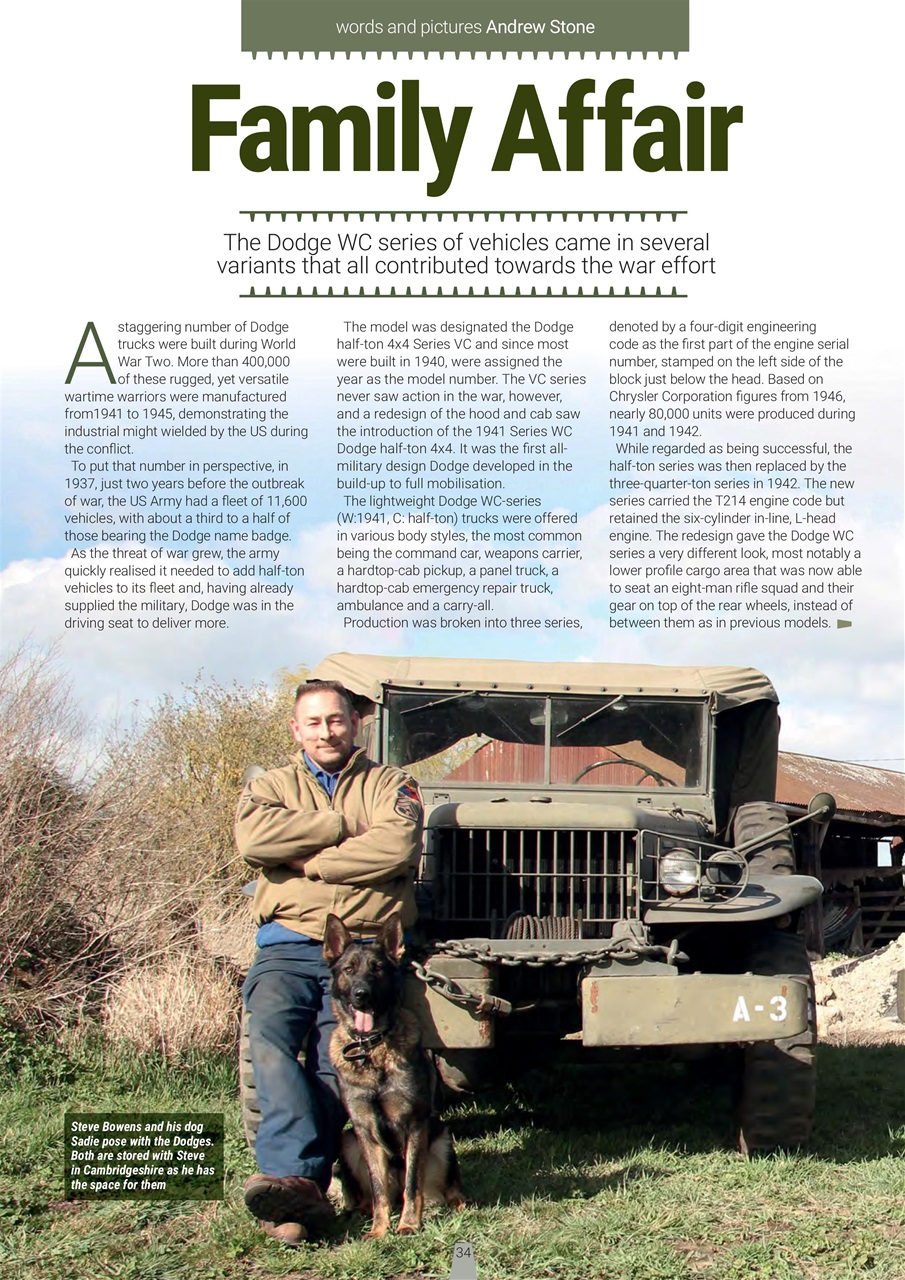 words and pictures Andrew Stone

Family Affair

The Dodge WC series of vehicles came in several variants that all contributed towards the war effort

A staggering number of Dodge trucks were built during World War Two. More than 400,000 of these rugged, yet versatile wartime warriors were manufactured from1941 to 1945, demonstrating the industrial might wielded by the US during the conflict.

To put that number in perspective, in 1937, just two years before the outbreak of war, the US Army had a fleet of 11,600 vehicles, with about a third to a half of those bearing the Dodge name badge.

As the threat of war grew, the army quickly realised it needed to add half-ton vehicles to its fleet and, having already supplied the military, Dodge was in the driving seat to deliver more.

The model was designated the Dodge half-ton 4x4 Series VC and since most were built in 1940, were assigned the year as the model number. The VC series never saw action in the war, however, and a redesign of the hood and cab saw the introduction of the 1941 Series WC Dodge half-ton 4x4. It was the first all-military design Dodge developed in the build-up to full mobilisation.

The lightweight Dodge WC-series (W:1941, C: half-ton) trucks were offered in various body styles, the most common being the command car, weapons carrier, a hardtop-cab pickup, a panel truck, a hardtop-cab emergency repair truck, ambulance and a carry-all.

Production was broken into three series, denoted by a four-digit engineering code as the first part of the engine serial number, stamped on the left side of the block just below the head. Based on Chrysler Corporation figures from 1946, nearly 80,000 units were produced during 1941 and 1942.

While regarded as being successful, the half-ton series was then replaced by the three-quarter-ton series in 1942. The new series carried the T214 engine code but retained the six-cylinder in-line, L-head engine. The redesign gave the Dodge WC series a very different look, most notably a lower profile cargo area that was now able to seat an eight-man rifle squad and their gear on top of the rear wheels, instead of between them as in previous models.

A-3

Steve Bowens and his dog Sadie pose with the Dodges. Both are stored with Steve in Cambridgeshire as he has the space for them

34